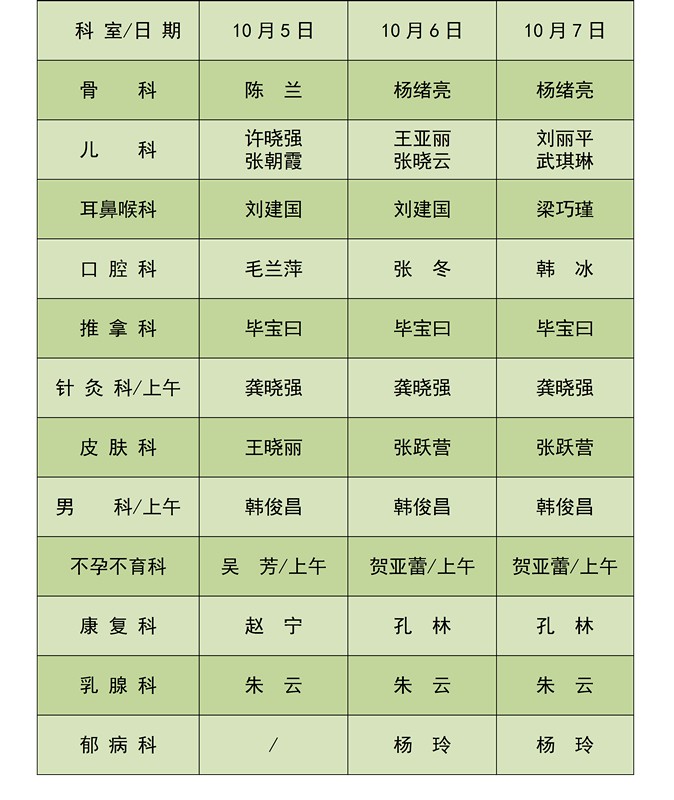 | 科 室/日 期 | 10月5日 | 10月6日 | 10月7日 |
|---|---|---|---|
| 骨 科 | 陈 兰 | 杨绪亮 | 杨绪亮 |
| 儿 科 | 许晓强 张朝霞 | 王亚丽 张晓云 | 刘丽平 武琪琳 |
| 耳鼻喉科 | 刘建国 | 刘建国 | 梁巧瑾 |
| 口 腔 科 | 毛兰萍 | 张 冬 | 韩 冰 |
| 推 拿 科 | 毕宝曰 | 毕宝曰 | 毕宝曰 |
| 针 灸 科/上午 | 龚晓强 | 龚晓强 | 龚晓强 |
| 皮 肤 科 | 王晓丽 | 张跃营 | 张跃营 |
| 男 科/上午 | 韩俊昌 | 韩俊昌 | 韩俊昌 |
| 不孕不育科 | 吴 芳/上午 | 贺亚蕾/上午 | 贺亚蕾/上午 |
| 康 复 科 | 赵 宁 | 孔 林 | 孔 林 |
| 乳 腺 科 | 朱 云 | 朱 云 | 朱 云 |
| 郁 病 科 | / | 杨 玲 | 杨 玲 |